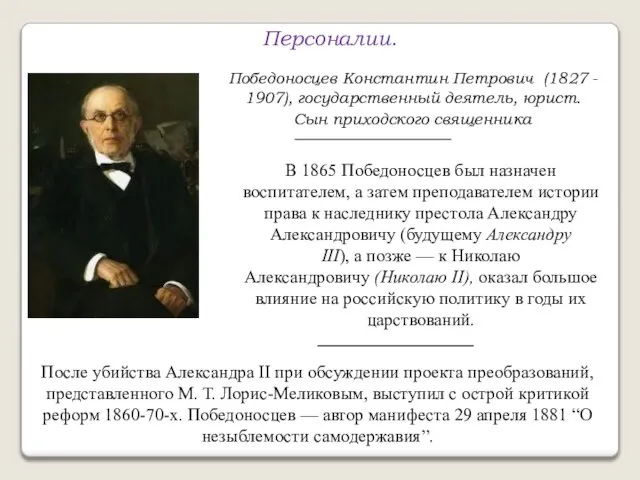 Персоналии.

Победоносцев Константин Петрович (1827 - 1907), государственный деятель, юрист. Сын приходского священника

В 1865 Победоносцев был назначен воспитателем, а затем преподавателем истории права к наследнику престола Александру Александровичу (будущему Александру III), а позже — к Николаю Александровичу (Николаю II), оказал большое влияние на российскую политику в годы их царствований.

После убийства Александра II при обсуждении проекта преобразований, представленного М. Т. Лорис-Меликовым, выступил с острой критикой реформ 1860-70-х. Победоносцев — автор манифеста 29 апреля 1881 “О незыблемости самодержавия”.